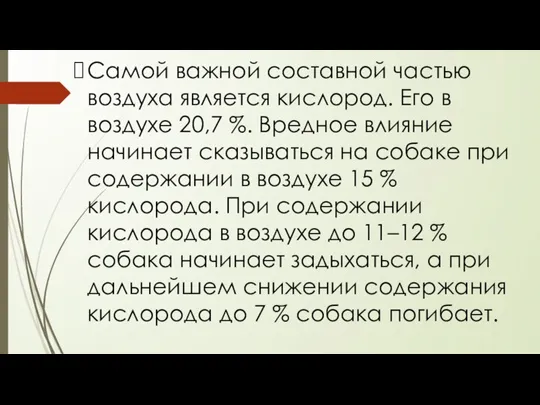 Самой важной составной частью воздуха является кислород. Его в воздухе 20,7 %. Вредное влияние начинает сказываться на собаке при содержании в воздухе 15 % кислорода. При содержании кислорода в воздухе до 11–12 % собака начинает задыхаться, а при дальнейшем снижении содержания кислорода до 7 % собака погибает.